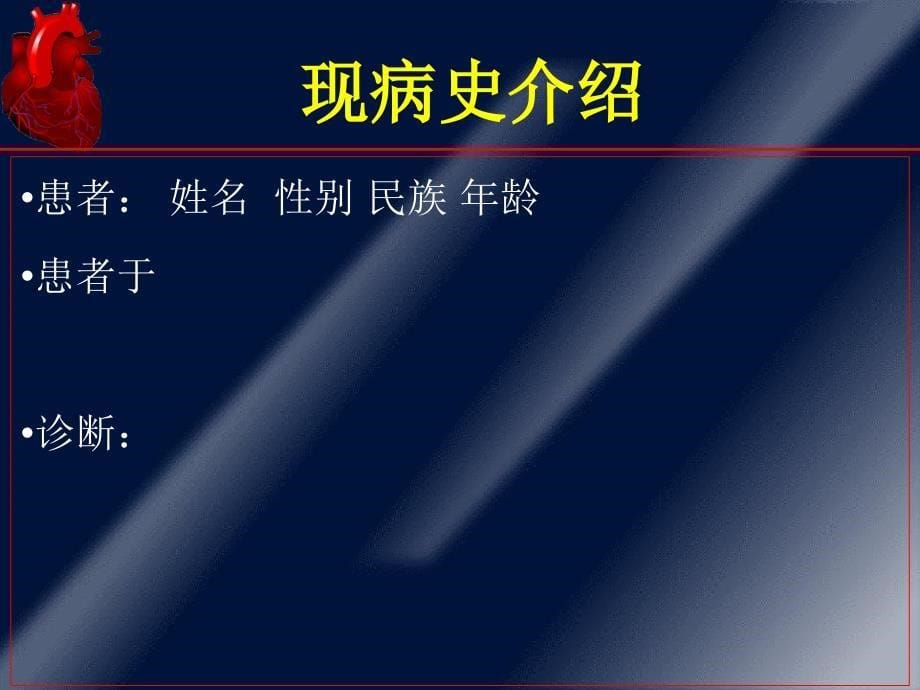 现病史介绍

•患者： 姓名 性别 民族 年龄

•患者于

•诊断：